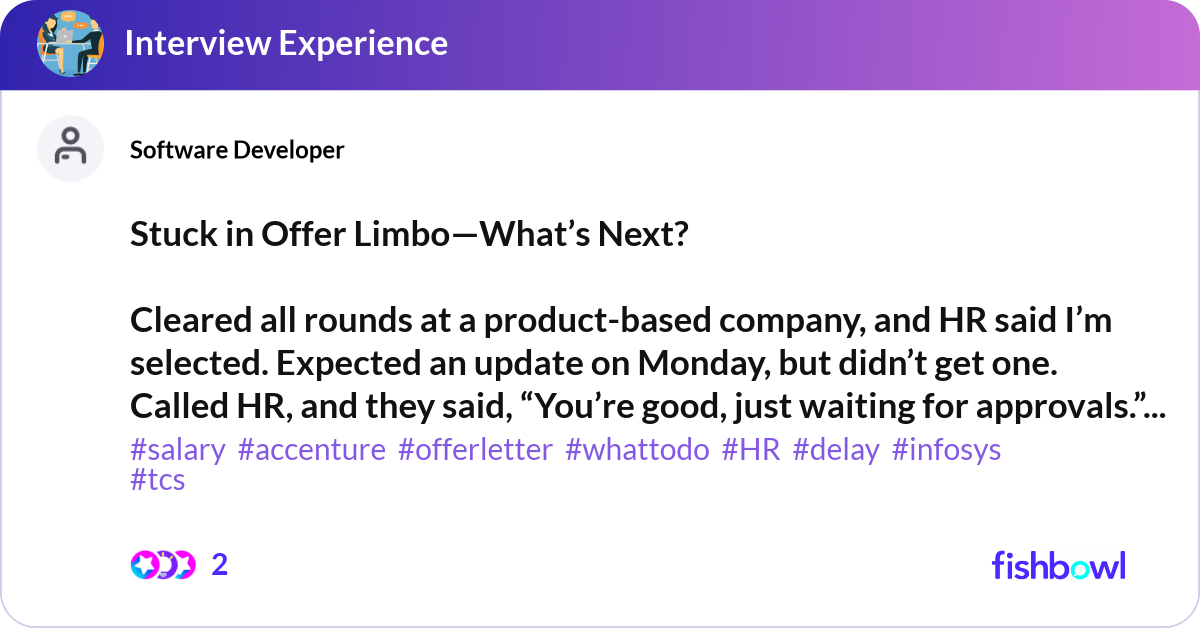 Interview Experience

Software Developer

Stuck in Offer Limbo—What’s Next?

Cleared all rounds at a product-based company, and HR said I’m selected. Expected an update on Monday, but didn’t get one. Called HR, and they said, “You’re good, just waiting for approvals.”...

#salary #accenture #offerletter #whattodo #HR #delay #infosys #tcs

2

fishbowl